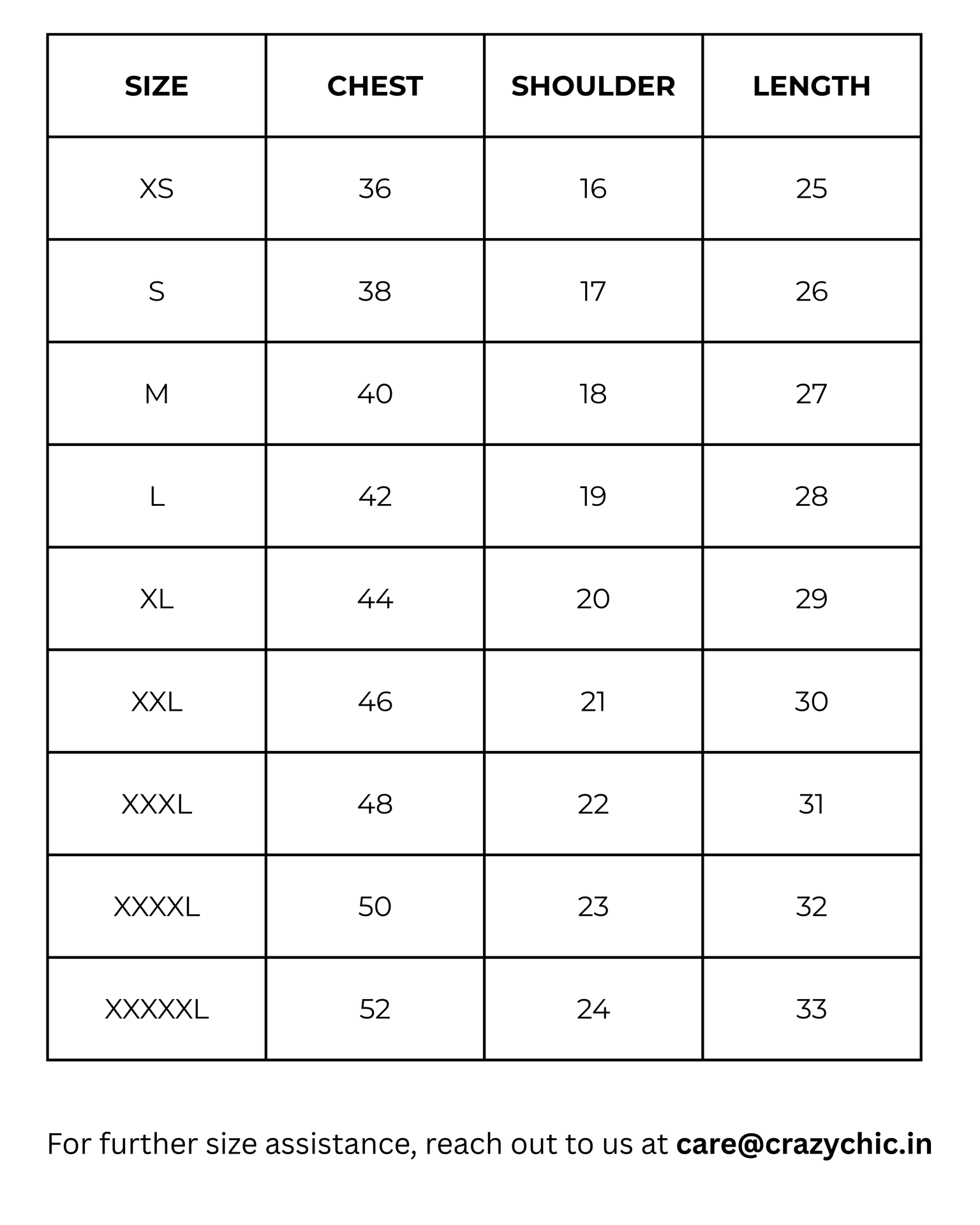 | SIZE | CHEST | SHOULDER | LENGTH |
|---|---|---|---|
| XS | 36 | 16 | 25 |
| S | 38 | 17 | 26 |
| M | 40 | 18 | 27 |
| L | 42 | 19 | 28 |
| XL | 44 | 20 | 29 |
| XXL | 46 | 21 | 30 |
| XXXL | 48 | 22 | 31 |
| XXXXL | 50 | 23 | 32 |
| XXXXXL | 52 | 24 | 33 |

For further size assistance, reach out to us at care@crazychic.in